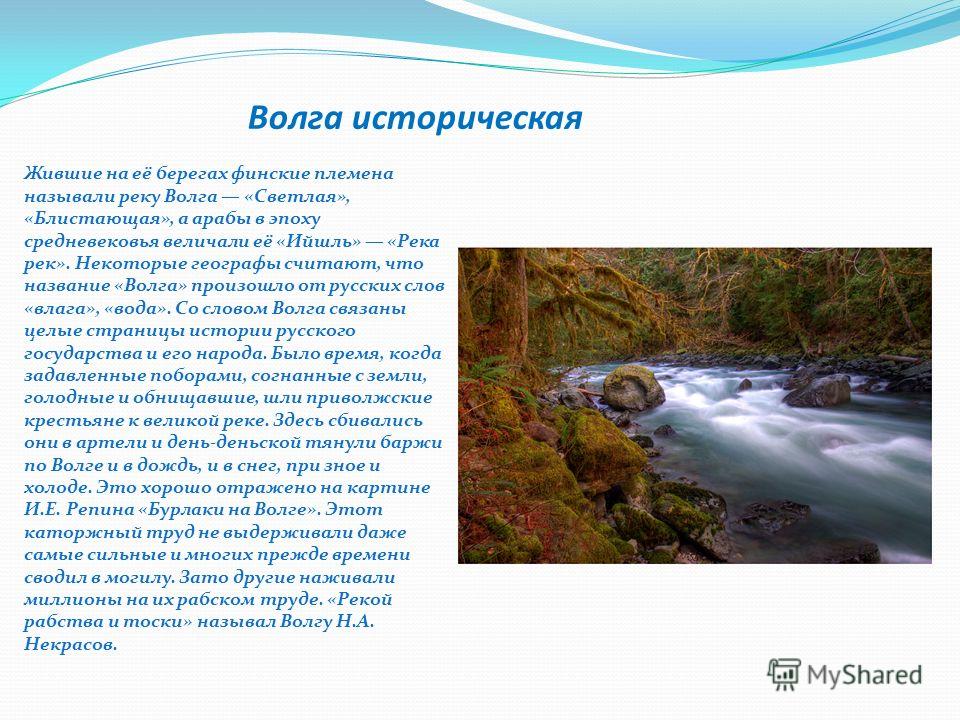 Волга историческая

Жившие на её берегах финские племена называли реку Волга — «Светлая», «Блистающая», а арабы в эпоху средневековья величали её «Ийшль» — «Река рек». Некоторые географы считают, что название «Волга» произошло от русских слов «влага», «вода». Со словом Волга связаны целые страницы истории русского государства и его народа. Было время, когда задавленные поборами, согнанные с земли, голодные и обнищавшие, шли приволжские крестьяне к великой реке. Здесь сбивались они в артели и день-деньской тянули баржи по Волге и в дождь, и в снег, при зное и холоде. Это хорошо отражено на картине И.Е. Репина «Бурлаки на Волге». Этот каторжный труд не выдерживали даже самые сильные и многих прежде времени сводил в могилу. Зато другие наживали миллионы на их рабском труде. «Рекой рабства и тоски» называл Волгу Н.А. Некрасов.

MyShared